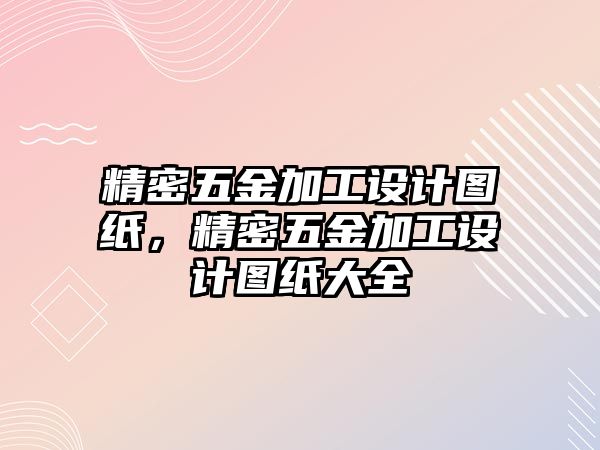 精密五金加工设计图纸，精密五金加工设计图纸大全